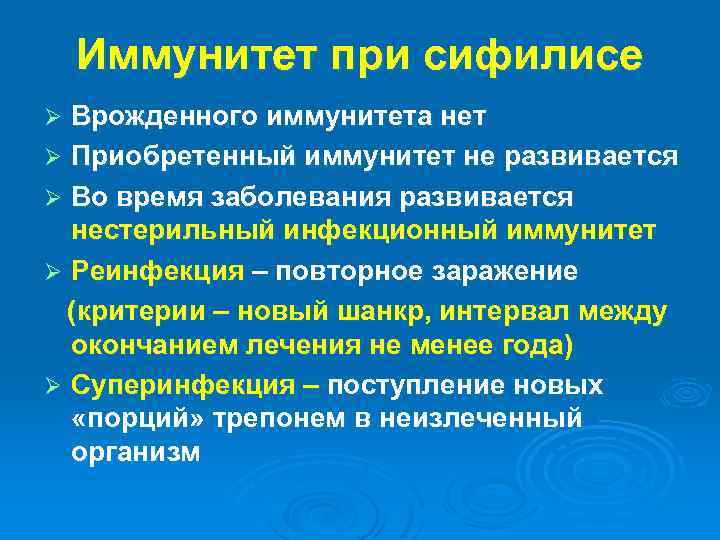 Иммунитет при сифилисе

➢ Врожденного иммунитета нет
➢ Приобретенный иммунитет не развивается
➢ Во время заболевания развивается нестерильный инфекционный иммунитет
➢ Реинфекция – повторное заражение
(критерии – новый шанкр, интервал между окончанием лечения не менее года)
➢ Суперинфекция – поступление новых «порций» трепонем в неизлеченный организм